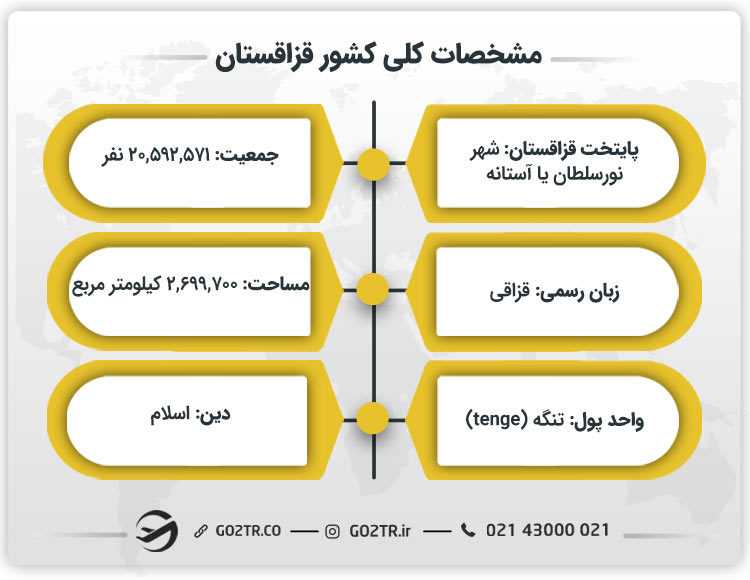 مشخصات کلی کشور قزاقستان

پایتخت قزاقستان: شهر نورسلطان یا آستانه

جمعیت: ۲۰,۵۹۲,۵۷۱ نفر

زبان رسمی: قزاقی

مساحت: ۲,۶۹۹,۷۰۰ کیلومتر مربع

واحد پول: تنگه (tenge)

دین: اسلام

GO2TR.CO — GO2TR.ir — 021 43000 021